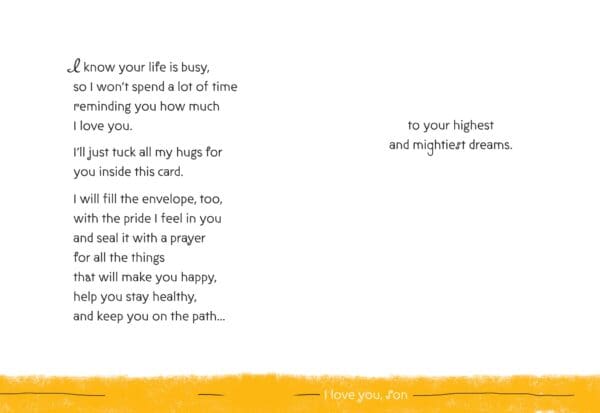 I know your life is busy, so I won't spend a lot of time reminding you how much I love you.

I'll just tuck all my hugs for you inside this card.

I will fill the envelope, too, with the pride I feel in you and seal it with a prayer for all the things that will make you happy, help you stay healthy, and keep you on the path...

to your highest and mightiest dreams.

I love you, Son